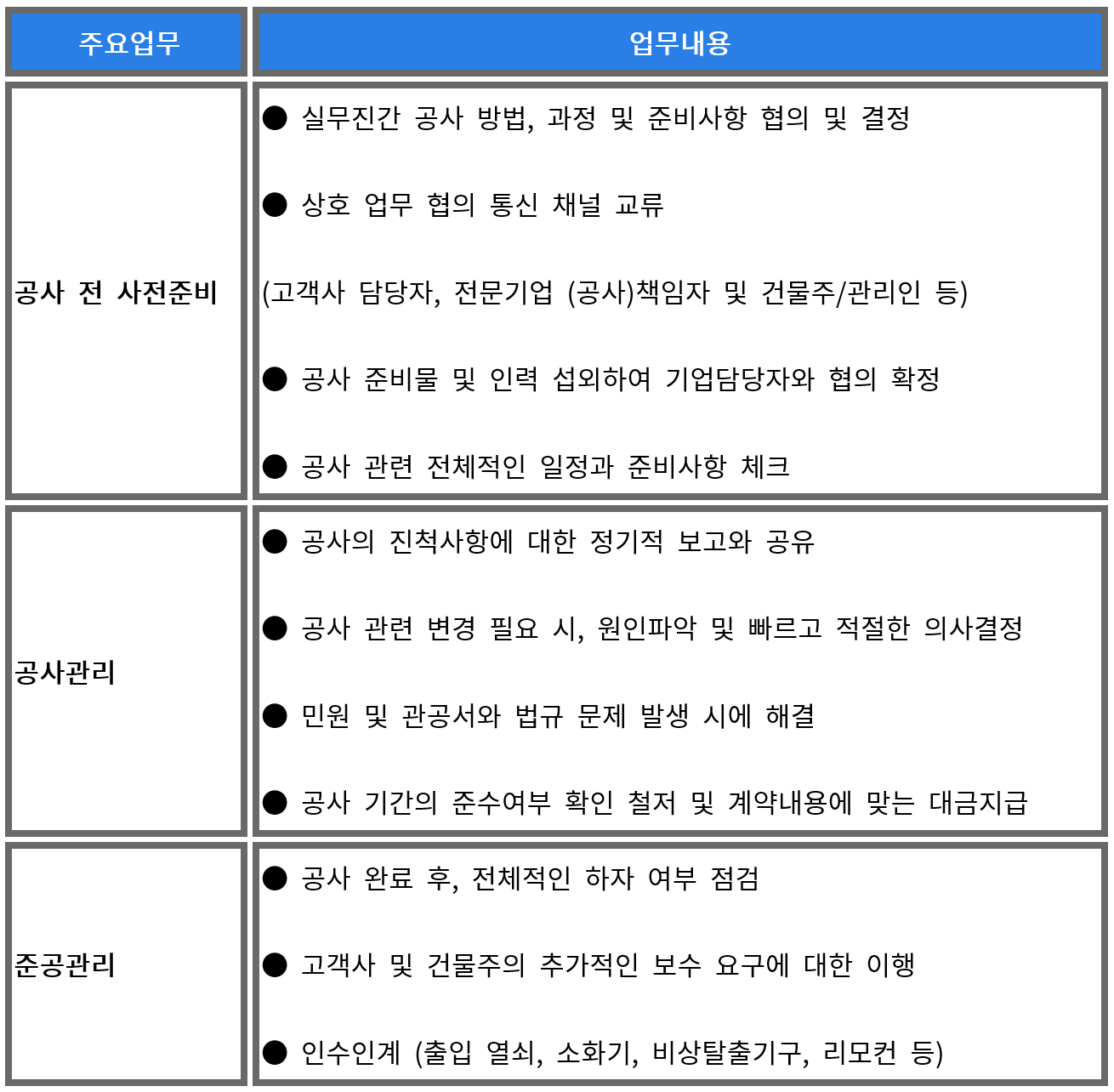 | 주요업무 | 업무내용 |
|---|---|
| 공사 전 사전준비 | ● 실무진간 공사 방법, 과정 및 준비사항 협의 및 결정<br>● 상호 업무 협의 통신 채널 교류<br>(고객사 담당자, 전문기업 (공사)책임자 및 건물주/관리인 등)<br>● 공사 준비물 및 인력 섭외하여 기업담당자와 협의 확정<br>● 공사 관련 전체적인 일정과 준비사항 체크 |
| 공사관리 | ● 공사의 진척사항에 대한 정기적 보고와 공유<br>● 공사 관련 변경 필요 시, 원인파악 및 빠르고 적절한 의사결정<br>● 민원 및 관공서와 법규 문제 발생 시에 해결<br>● 공사 기간의 준수여부 확인 철저 및 계약내용에 맞는 대금지급 |
| 준공관리 | ● 공사 완료 후, 전체적인 하자 여부 점검<br>● 고객사 및 건물주의 추가적인 보수 요구에 대한 이행<br>● 인수인계 (출입 열쇠, 소화기, 비상탈출기구, 리모컨 등) |